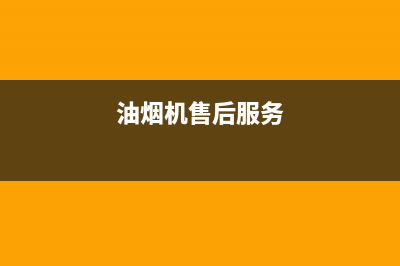 油烟机售后服务